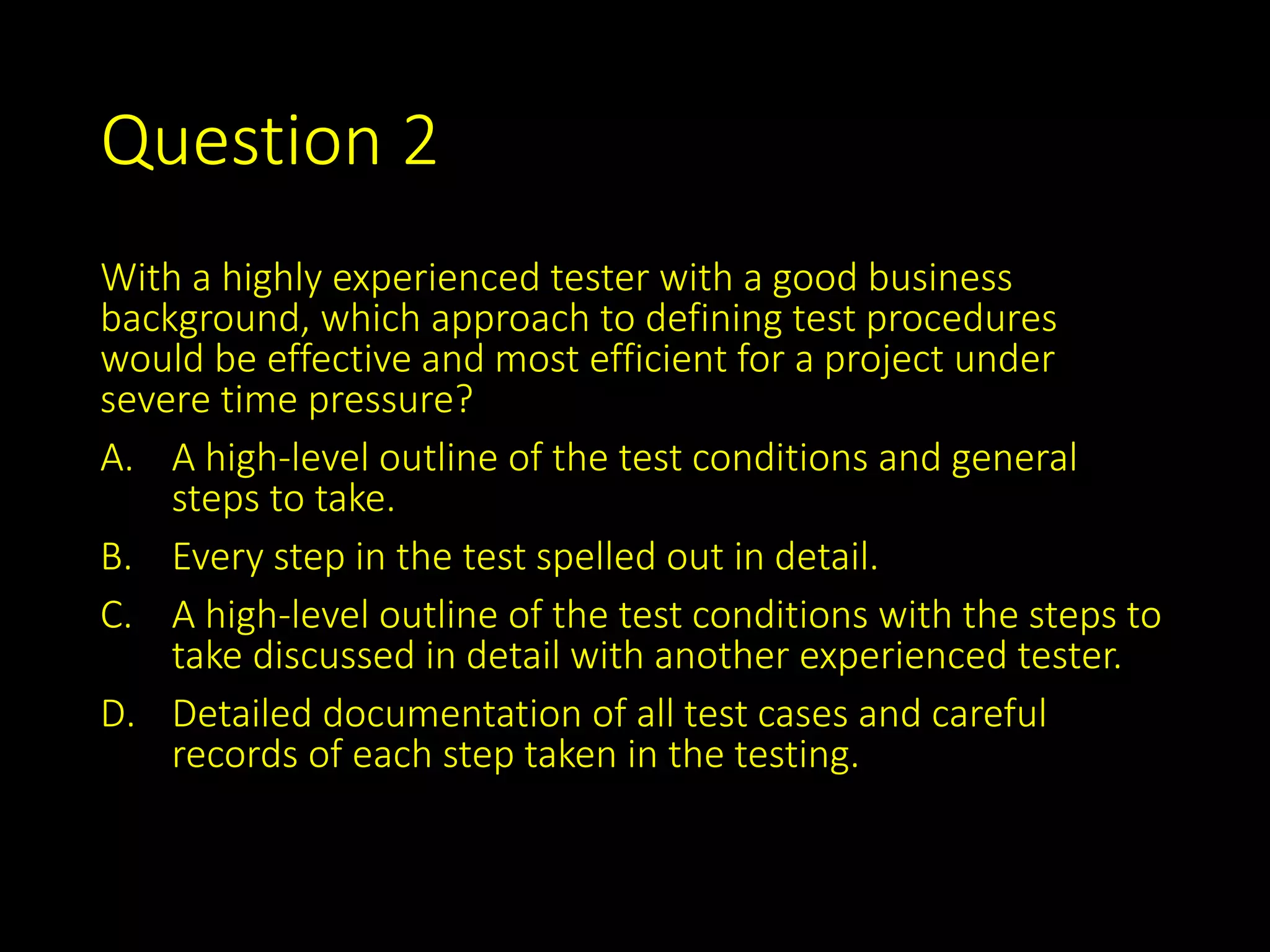 Question 2

With a highly experienced tester with a good business background, which approach to defining test procedures would be effective and most efficient for a project under severe time pressure?

A. A high-level outline of the test conditions and general steps to take.

B. Every step in the test spelled out in detail.

C. A high-level outline of the test conditions with the steps to take discussed in detail with another experienced tester.

D. Detailed documentation of all test cases and careful records of each step taken in the testing.